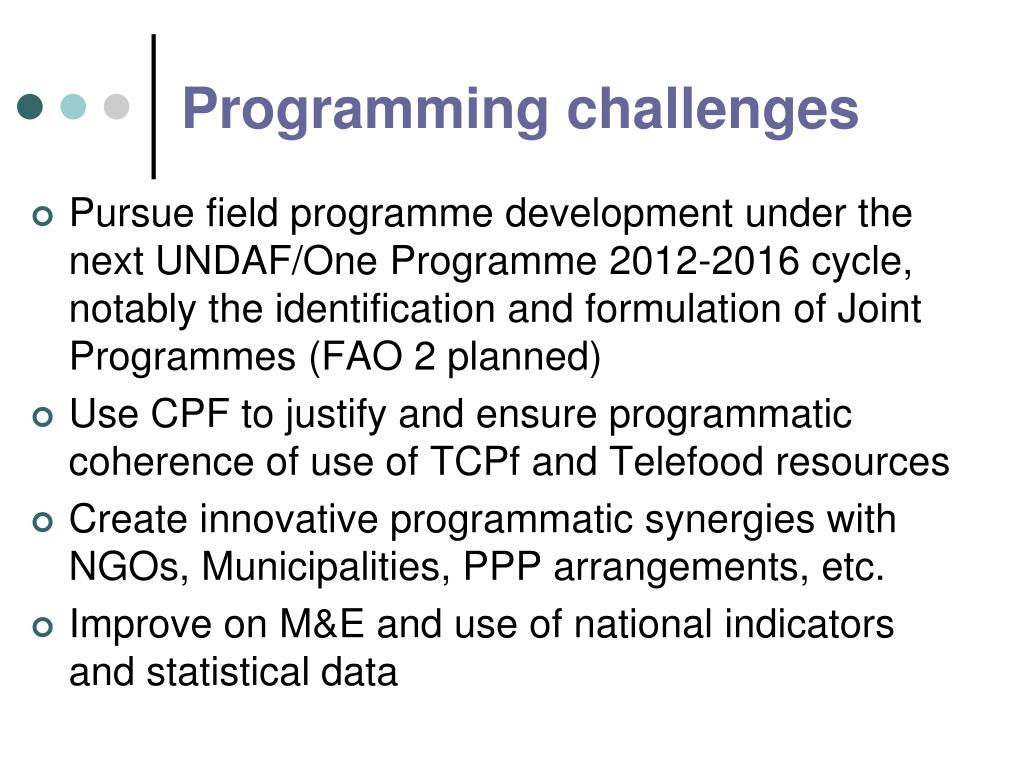 Programming challenges

Pursue field programme development under the next UNDAF/One Programme 2012-2016 cycle, notably the identification and formulation of Joint Programmes (FAO 2 planned)

Use CPF to justify and ensure programmatic coherence of use of TCPf and Telefood resources

Create innovative programmatic synergies with NGOs, Municipalities, PPP arrangements, etc.

Improve on M&E and use of national indicators and statistical data